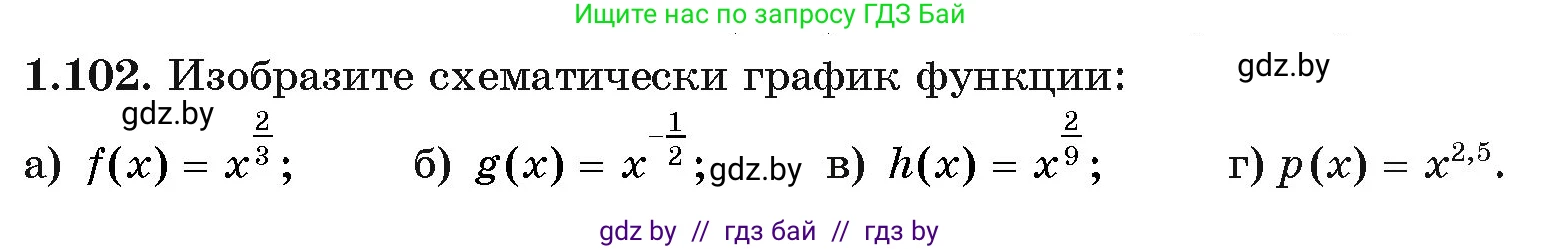 Ищите нас по запросу ГДЗ Бай

1.102. Изобразите схематически график функции: gdz.by

gdz.by

а) $f(x) = x^{\frac{2}{3}}$; б) $g(x) = x^{-\frac{1}{2}}$; gdz.by в) $h(x) = x^{\frac{2}{9}}$; г) $p(x) = x^{2,5}$.

gdz by // гдз бай // гдз by